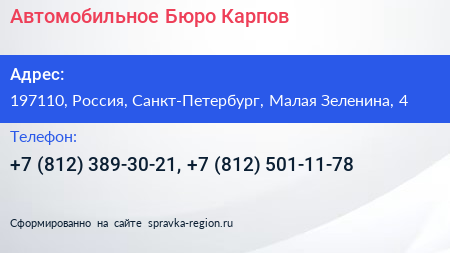 Автомобильное Бюро Карпов

Адрес:

197110, Россия, Санкт-Петербург, Малая Зеленина, 4

Телефон:

+7 (812) 389-30-21, +7 (812) 501-11-78

Сформированно на сайте spravka-region.ru